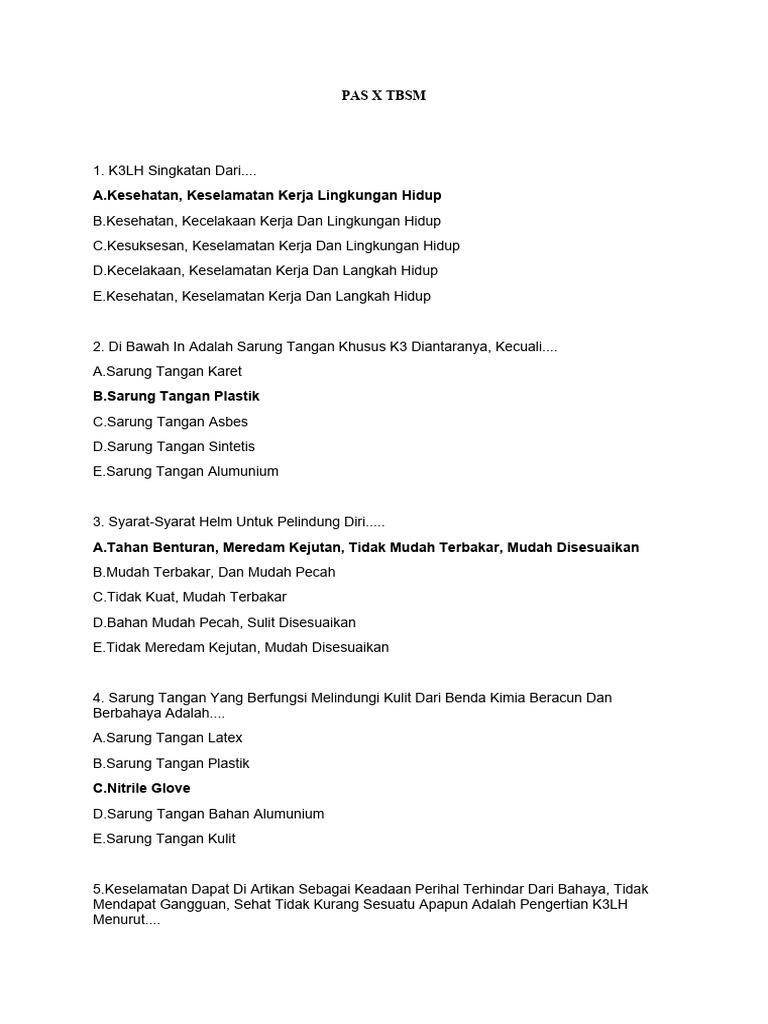 PAS X TBSM

1. K3LH Singkatan Dari....

A.Kesehatan, Keselamatan Kerja Lingkungan Hidup

B.Kesehatan, Kecelakaan Kerja Dan Lingkungan Hidup

C.Kesuksesan, Keselamatan Kerja Dan Lingkungan Hidup

D.Kecelakaan, Keselamatan Kerja Dan Langkah Hidup

E.Kesehatan, Keselamatan Kerja Dan Langkah Hidup

2. Di Bawah In Adalah Sarung Tangan Khusus K3 Diantaranya, Kecuali....

A.Sarung Tangan Karet

B.Sarung Tangan Plastik

C.Sarung Tangan Asbes

D.Sarung Tangan Sintetis

E.Sarung Tangan Alumunium

3. Syarat-Syarat Helm Untuk Pelindung Diri.....

A.Tahan Benturan, Meredam Kejutan, Tidak Mudah Terbakar, Mudah Disesuaikan

B.Mudah Terbakar, Dan Mudah Pecah

C.Tidak Kuat, Mudah Terbakar

D.Bahan Mudah Pecah, Sulit Disesuaikan

E.Tidak Meredam Kejutan, Mudah Disesuaikan

4. Sarung Tangan Yang Berfungsi Melindungi Kulit Dari Benda Kimia Beracun Dan Berbahaya Adalah....

A.Sarung Tangan Latex

B.Sarung Tangan Plastik

C.Nitrile Glove

D.Sarung Tangan Bahan Alumunium

E.Sarung Tangan Kulit

5.Keselamatan Dapat Di Artikan Sebagai Keadaan Perihal Terhindar Dari Bahaya, Tidak Mendapat Gangguan, Sehat Tidak Kurang Sesuatu Apapun Adalah Pengertian K3LH Menurut....